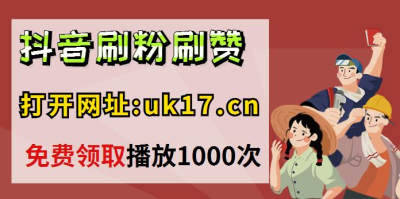 抖音刷粉刷赞

打开网址:uk17.cn

免费领取播放1000次